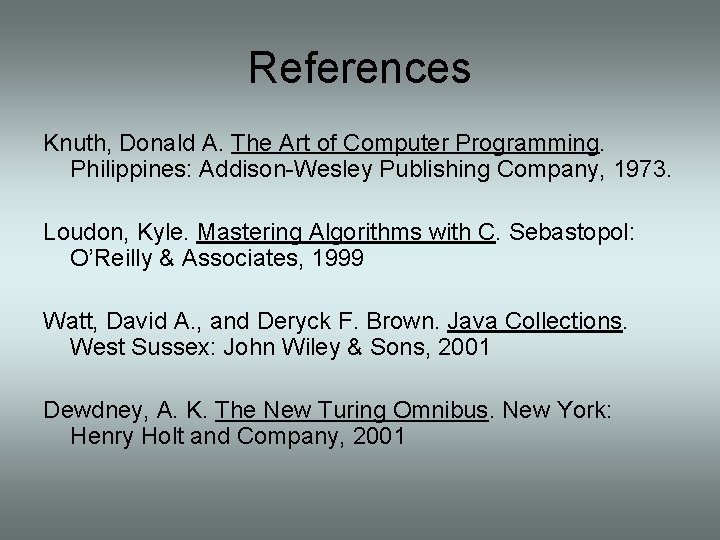 References

Knuth, Donald A. The Art of Computer Programming. Philippines: Addison-Wesley Publishing Company, 1973.

Loudon, Kyle. Mastering Algorithms with C. Sebastopol: O'Reilly & Associates, 1999

Watt, David A., and Deryck F. Brown. Java Collections. West Sussex: John Wiley & Sons, 2001

Dewdney, A. K. The New Turing Omnibus. New York: Henry Holt and Company, 2001